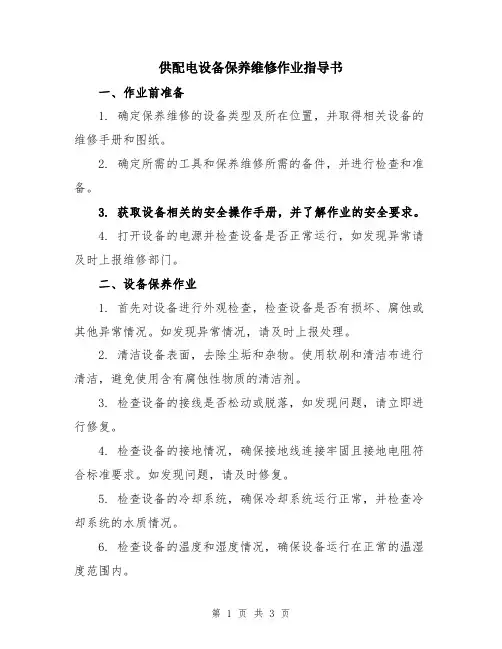 供配电设备保养维修作业指导书

一、作业前准备

1. 确定保养维修的设备类型及所在位置，并取得相关设备的维修手册和图纸。

2. 确定所需的工具和保养维修所需的备件，并进行检查和准备。

3. 获取设备相关的安全操作手册，并了解作业的安全要求。

4. 打开设备的电源并检查设备是否正常运行，如发现异常请及时上报维修部门。

二、设备保养作业

1. 首先对设备进行外观检查，检查设备是否有损坏、腐蚀或其他异常情况。如发现异常情况，请及时上报处理。

2. 清洁设备表面，去除尘垢和杂物。使用软刷和清洁布进行清洁，避免使用含有腐蚀性物质的清洁剂。

3. 检查设备的接线是否松动或脱落，如发现问题，请立即进行修复。

4. 检查设备的接地情况，确保接地线连接牢固且接地电阻符合标准要求。如发现问题，请及时修复。

5. 检查设备的冷却系统，确保冷却系统运行正常，并检查冷却系统的水质情况。

6. 检查设备的温度和湿度情况，确保设备运行在正常的温湿度范围内。

第 1 页 共 3 页